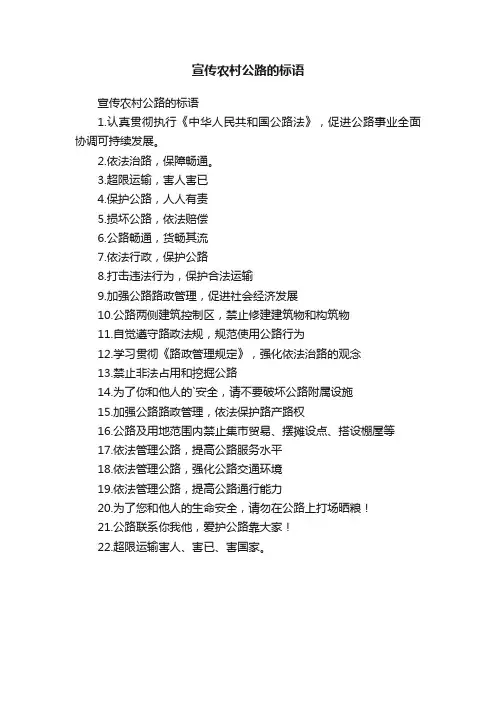 宣传农村公路的标语

宣传农村公路的标语

1.认真贯彻执行《中华人民共和国公路法》，促进公路事业全面协调可持续发展。

2.依法治路，保障畅通。

3.超限运输，害人害已

4.保护公路，人人有责

5.损坏公路，依法赔偿

6.公路畅通，货畅其流

7.依法行政，保护公路

8.打击违法行为，保护合法运输

9.加强公路路政管理，促进社会经济发展

10.公路两侧建筑控制区，禁止修建建筑物和构筑物

11.自觉遵守路政法规，规范使用公路行为

12.学习贯彻《路政管理规定》，强化依法治路的观念

13.禁止非法占用和挖掘公路

14.为了你和他人的`安全，请不要破坏公路附属设施

15.加强公路路政管理，依法保护路产路权

16.公路及用地范围内禁止集市贸易、摆摊设点、搭设棚屋等

17.依法管理公路，提高公路服务水平

18.依法管理公路，强化公路交通环境

19.依法管理公路，提高公路通行能力

20.为了您和他人的生命安全，请勿在公路上打场晒粮！

21.公路联系你我他，爱护公路靠大家！

22.超限运输害人、害已、害国家。